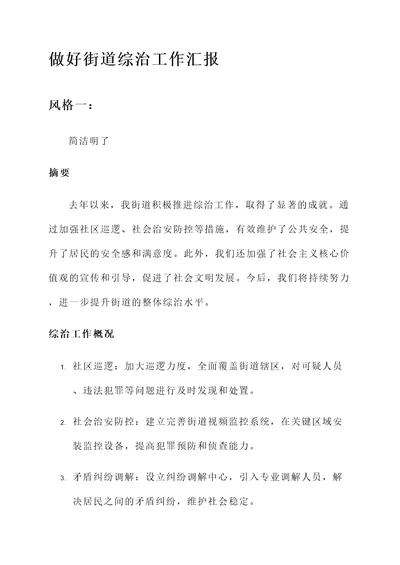 做好街道综治工作汇报

风格一：

简洁明了

摘要

去年以来，我街道积极推进综治工作，取得了显著的成就。通过加强社区巡逻、社会治安防控等措施，有效维护了公共安全，提升了居民的安全感和满意度。此外，我们还加强了社会主义核心价值观的宣传和引导，促进了社会文明发展。今后，我们将持续努力，进一步提升街道的整体综治水平。

综治工作概况

1. 社区巡逻：加大巡逻力度，全面覆盖街道辖区，对可疑人员、违法犯罪等问题进行及时发现和处置。

2. 社会治安防控：建立完善街道视频监控系统，在关键区域安装监控设备，提高犯罪预防和侦查能力。

3. 矛盾纠纷调解：设立纠纷调解中心，引入专业调解人员，解决居民之间的矛盾纠纷，维护社会稳定。